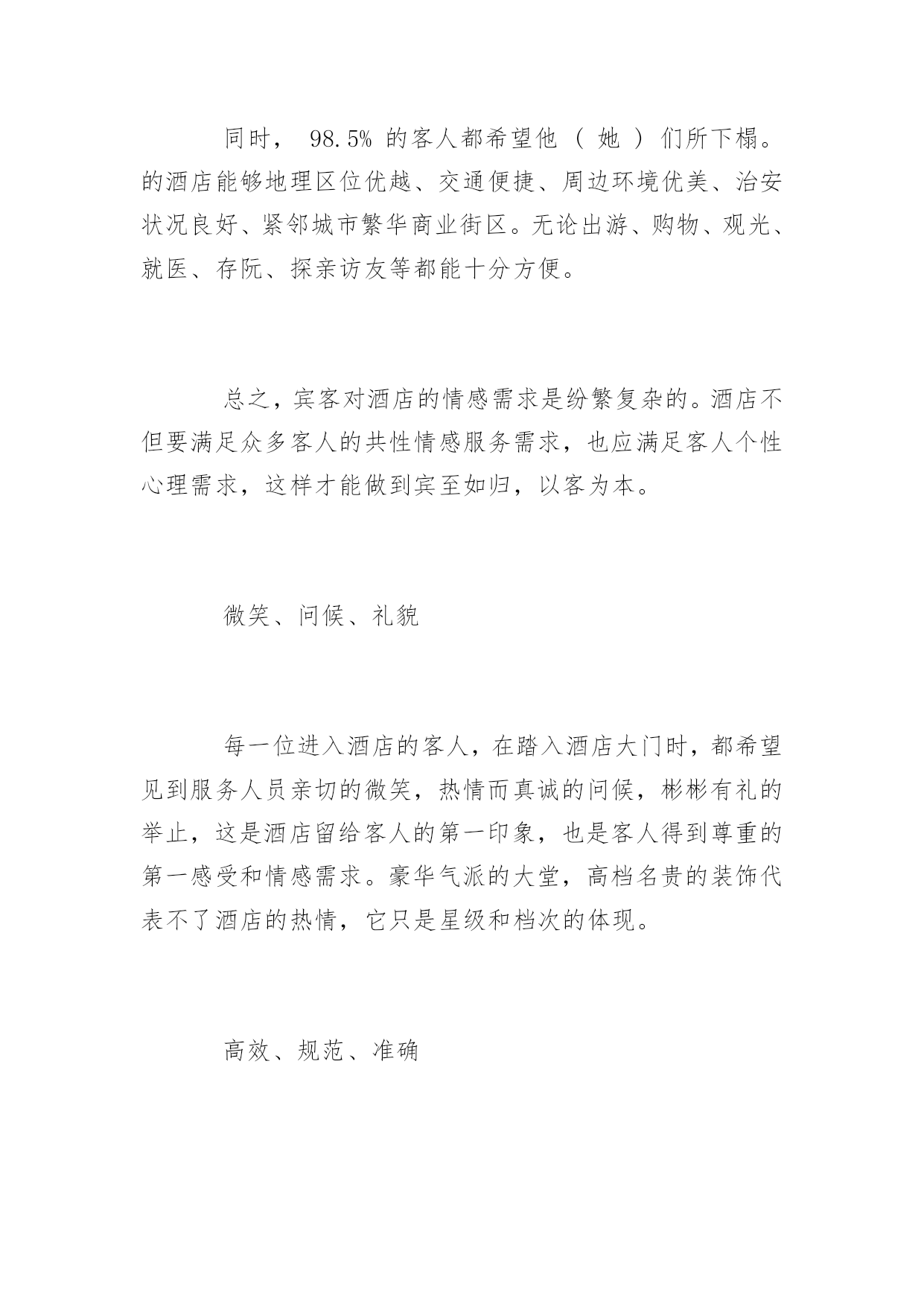 同时， 98.5% 的客人都希望他（ 她 ）们所下榻。的酒店能够地理区位优越、交通便捷、周边环境优美、治安状况良好、紧邻城市繁华商业街区。无论出游、购物、观光、就医、存阮、探亲访友等都能十分方便。

总之，宾客对酒店的情感需求是纷繁复杂的。酒店不但要满足众多客人的共性情感服务需求，也应满足客人个性心理需求，这样才能做到宾至如归，以客为本。

微笑、问候、礼貌

每一位进入酒店的客人，在踏入酒店大门时，都希望见到服务人员亲切的微笑，热情而真诚的问候，彬彬有礼的举止，这是酒店留给客人的第一印象，也是客人得到尊重的第一感受和情感需求。豪华气派的大堂，高档名贵的装饰代表不了酒店的热情，它只是星级和档次的体现。

高效、规范、准确